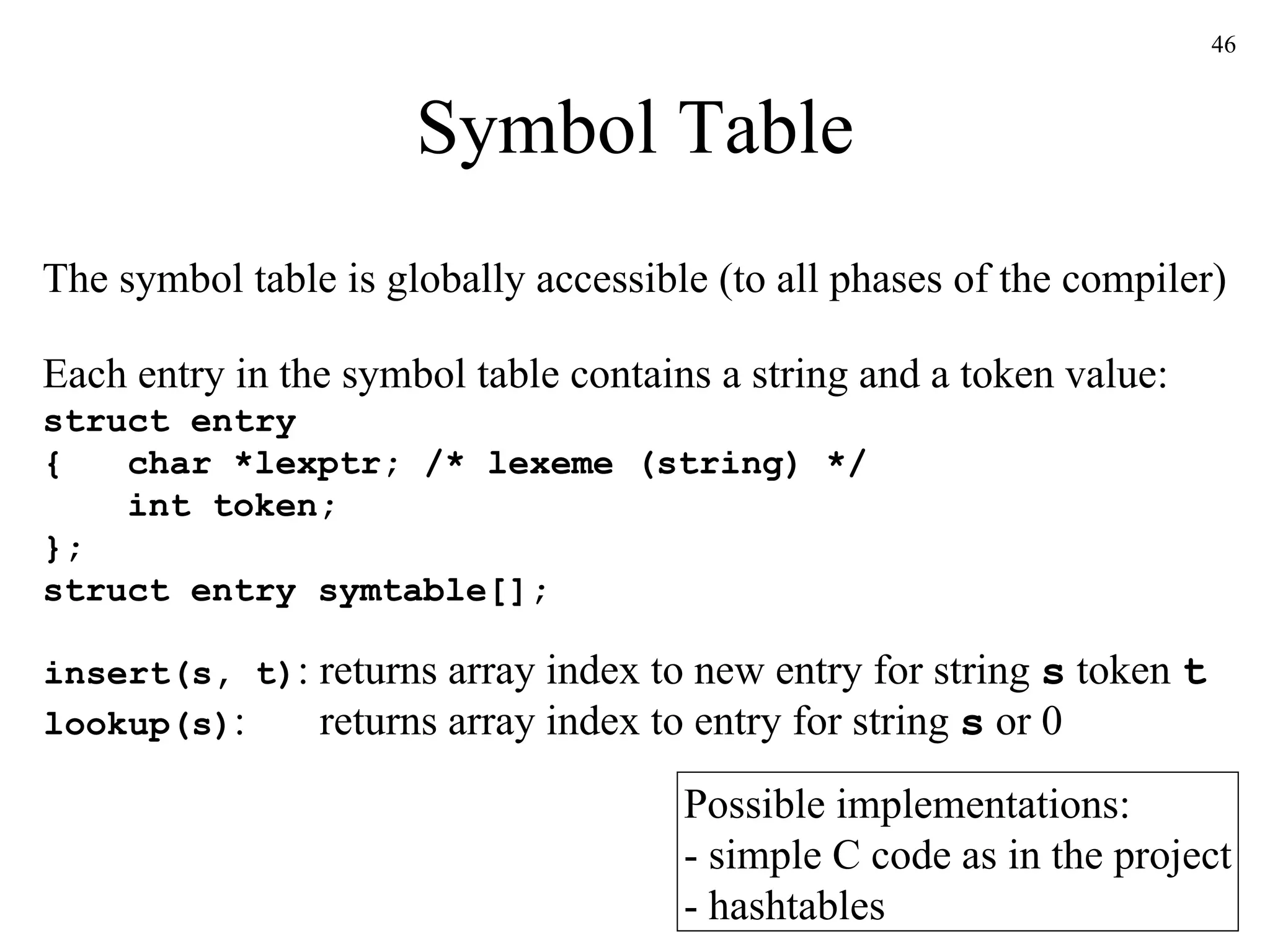 46

Symbol Table

The symbol table is globally accessible (to all phases of the compiler)

Each entry in the symbol table contains a string and a token value:
struct entry
{ char *lexptr; /* lexeme (string) */
int token;
};
struct entry symtable[];

insert(s, t): returns array index to new entry for string s token t
lookup(s): returns array index to entry for string s or 0

Possible implementations:
- simple C code as in the project
- hashtables